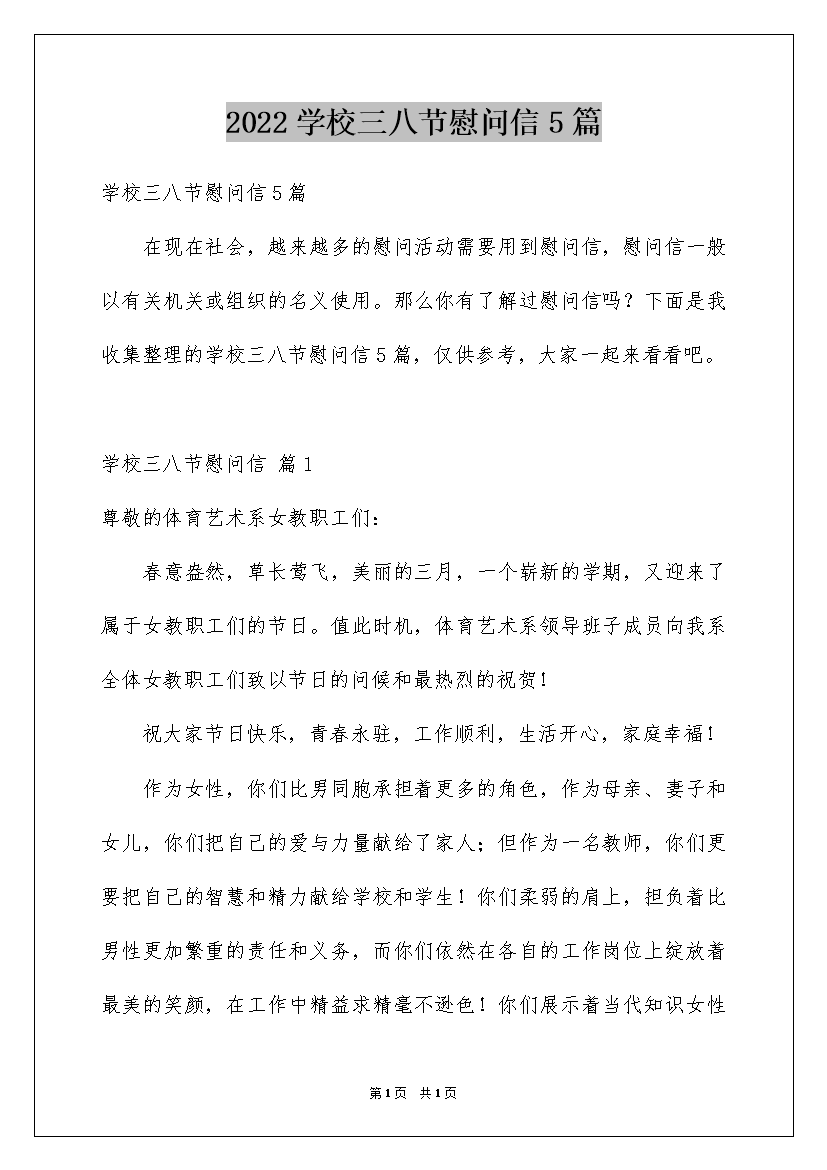 2022学校三八节慰问信5篇

学校三八节慰问信5篇

在现在社会，越来越多的慰问活动需要用到慰问信，慰问信一般以有关机关或组织的名义使用。那么你有了解过慰问信吗？下面是我收集整理的学校三八节慰问信5篇，仅供参考，大家一起来看看吧。

学校三八节慰问信 篇1

尊敬的体育艺术系女教职工们：

春意盎然，草长莺飞，美丽的三月，一个崭新的学期，又迎来了属于女教职工们的节日。值此时机，体育艺术系领导班子成员向我系全体女教职工们致以节日的问候和最热烈的祝贺！

祝大家节日快乐，青春永驻，工作顺利，生活开心，家庭幸福！

作为女性，你们比男同胞承担着更多的角色，作为母亲、妻子和女儿，你们把自己的爱与力量献给了家人；但作为一名教师，你们更要把自己的智慧和精力献给学校和学生！你们柔弱的肩上，担负着比男性更加繁重的责任和义务，而你们依然在各自的工作岗位上绽放着最美的笑颜，在工作中精益求精毫不逊色！你们展示着当代知识女性

第1页 共1页